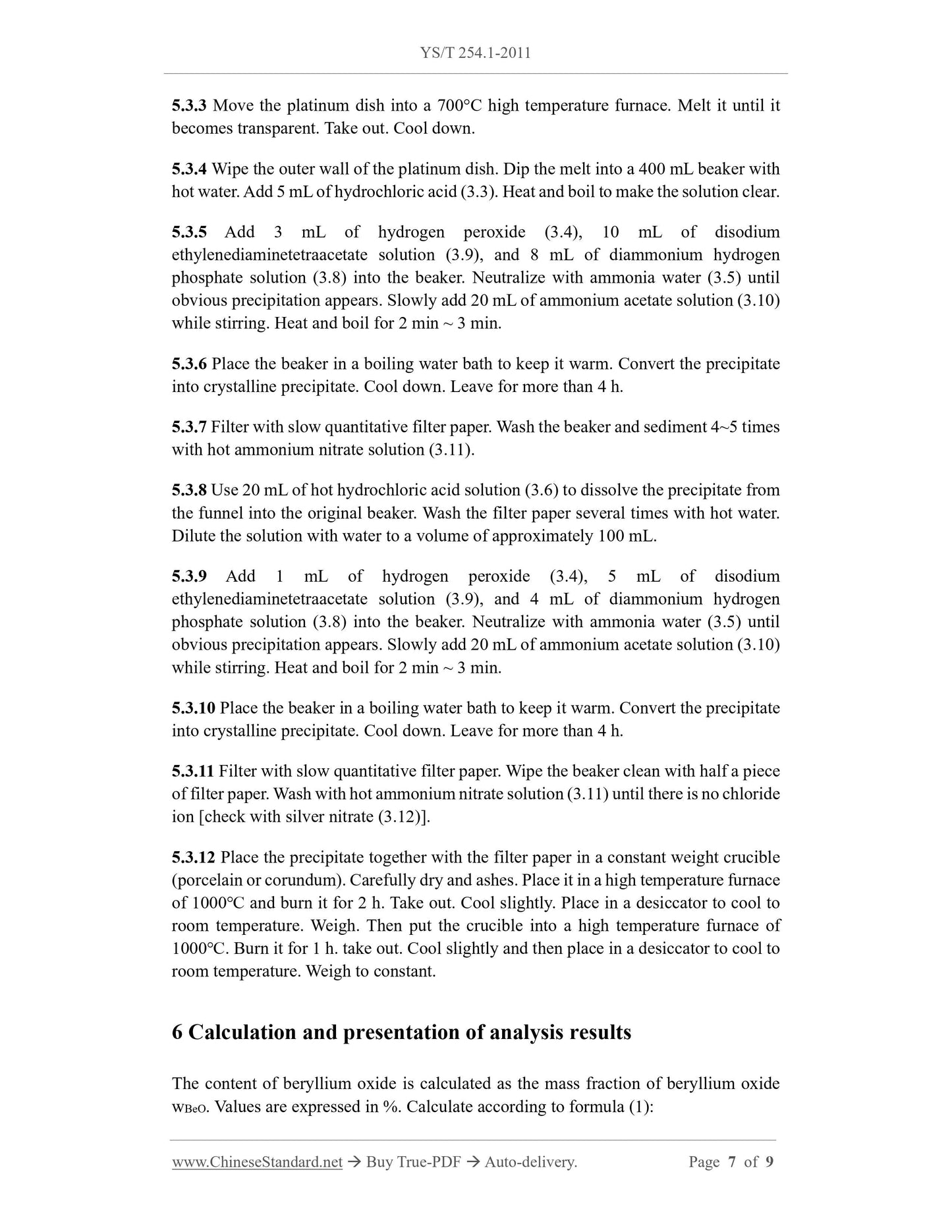 YS/T 254.1-2011

5.3.3 Move the platinum dish into a 700°C high temperature furnace. Melt it until it becomes transparent. Take out. Cool down.

5.3.4 Wipe the outer wall of the platinum dish. Dip the melt into a 400 mL beaker with hot water. Add 5 mL of hydrochloric acid (3.3). Heat and boil to make the solution clear.

5.3.5 Add 3 mL of hydrogen peroxide (3.4), 10 mL of disodium ethylenediaminetetraacetate solution (3.9), and 8 mL of diammonium hydrogen phosphate solution (3.8) into the beaker. Neutralize with ammonia water (3.5) until obvious precipitation appears. Slowly add 20 mL of ammonium acetate solution (3.10) while stirring. Heat and boil for 2 min ~ 3 min.

5.3.6 Place the beaker in a boiling water bath to keep it warm. Convert the precipitate into crystalline precipitate. Cool down. Leave for more than 4 h.

5.3.7 Filter with slow quantitative filter paper. Wash the beaker and sediment 4~5 times with hot ammonium nitrate solution (3.11).

5.3.8 Use 20 mL of hot hydrochloric acid solution (3.6) to dissolve the precipitate from the funnel into the original beaker. Wash the filter paper several times with hot water. Dilute the solution with water to a volume of approximately 100 mL.

5.3.9 Add 1 mL of hydrogen peroxide (3.4), 5 mL of disodium ethylenediaminetetraacetate solution (3.9), and 4 mL of diammonium hydrogen phosphate solution (3.8) into the beaker. Neutralize with ammonia water (3.5) until obvious precipitation appears. Slowly add 20 mL of ammonium acetate solution (3.10) while stirring. Heat and boil for 2 min ~ 3 min.

5.3.10 Place the beaker in a boiling water bath to keep it warm. Convert the precipitate into crystalline precipitate. Cool down. Leave for more than 4 h.

5.3.11 Filter with slow quantitative filter paper. Wipe the beaker clean with half a piece of filter paper. Wash with hot ammonium nitrate solution (3.11) until there is no chloride ion [check with silver nitrate (3.12)].

5.3.12 Place the precipitate together with the filter paper in a constant weight crucible (porcelain or corundum). Carefully dry and ashes. Place it in a high temperature furnace of 1000°C and burn it for 2 h. Take out. Cool slightly. Place in a desiccator to cool to room temperature. Weigh. Then put the crucible into a high temperature furnace of 1000°C. Burn it for 1 h. take out. Cool slightly and then place in a desiccator to cool to room temperature. Weigh to constant.

6 Calculation and presentation of analysis results

The content of beryllium oxide is calculated as the mass fraction of beryllium oxide $w_{BeO}$. Values are expressed in %. Calculate according to formula (1):

www.ChineseStandard.net → Buy True-PDF → Auto-delivery. Page 7 of 9